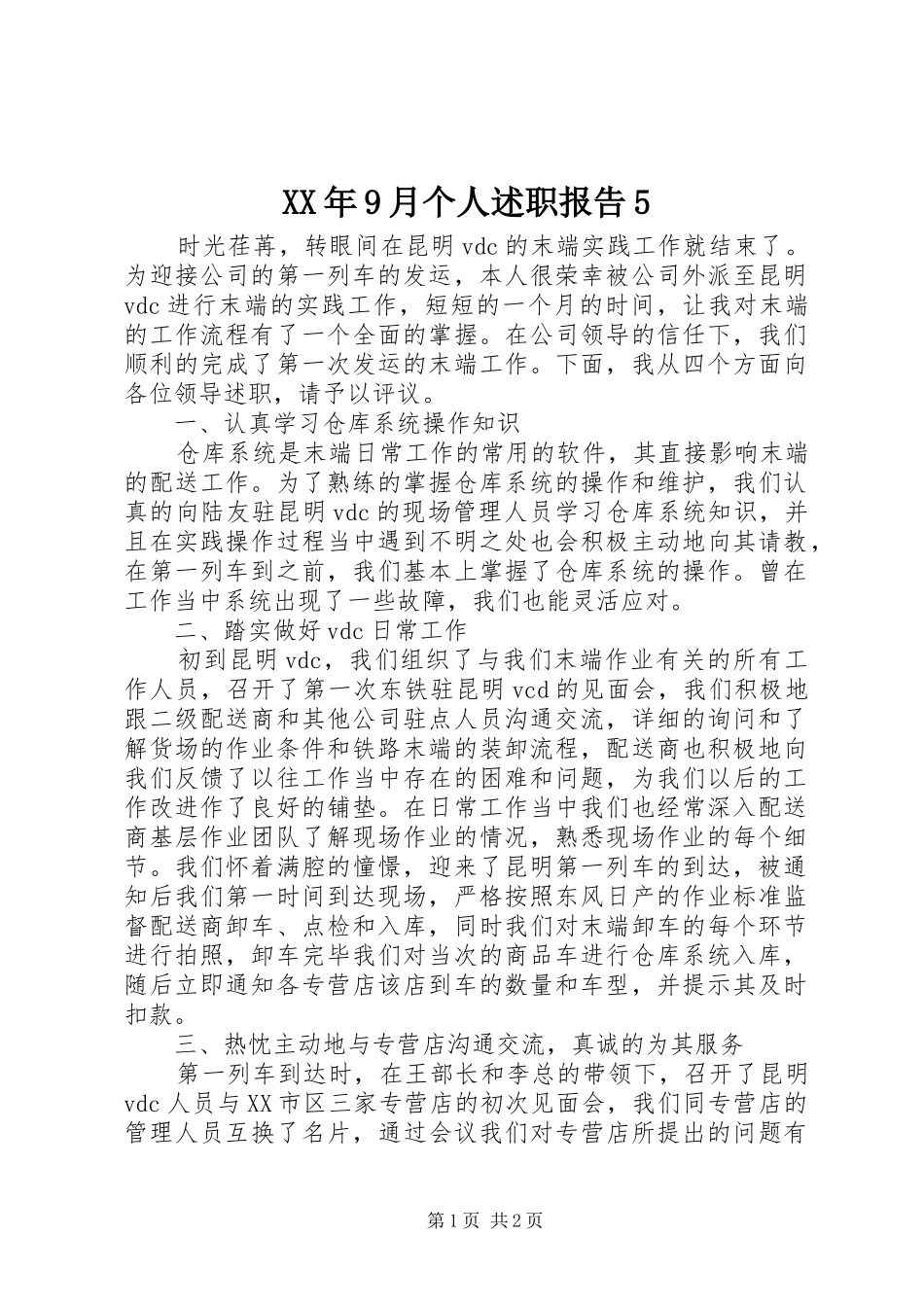 XX年9月个人述职报告5

时光荏苒，转眼间在昆明vdc的末端实践工作就结束了。为迎接公司的第一列车的发运，本人很荣幸被公司外派至昆明vdc进行末端的实践工作，短短的一个月的时间，让我对末端的工作流程有了一个全面的掌握。在公司领导的信任下，我们顺利的完成了第一次发运的末端工作。下面，我从四个方面向各位领导述职，请予以评议。

一、认真学习仓库系统操作知识

仓库系统是末端日常工作的常用的软件，其直接影响末端的配送工作。为了熟练的掌握仓库系统的操作和维护，我们认真的向陆友驻昆明vdc的现场管理人员学习仓库系统知识，并且在实践操作过程当中遇到不明之处也会积极主动地向其请教，在第一列车到之前，我们基本上掌握了仓库系统的操作。曾在工作当中系统出现了一些故障，我们也能灵活应对。

二、踏实做好vdc日常工作

初到昆明vdc，我们组织了与我们末端作业有关的所有工作人员，召开了第一次东铁驻昆明vcd的见面会，我们积极地跟二级配送商和其他公司驻点人员沟通交流，详细的询问和了解货场的作业条件和铁路末端的装卸流程，配送商也积极地向我们反馈了以往工作当中存在的困难和问题，为我们以后的工作改进作了良好的铺垫。在日常工作当中我们也经常深入配送商基层作业团队了解现场作业的情况，熟悉现场作业的每个细节。我们怀着满腔的憧憬，迎来了昆明第一列车的到达，被通知后我们第一时间到达现场，严格按照东风日产的作业标准监督配送商卸车、点检和入库，同时我们对末端卸车的每个环节进行拍照，卸车完毕我们对当次的商品车进行仓库系统入库，随后立即通知各专营店该店到车的数量和车型，并提示其及时扣款。

三、热忱主动地与专营店沟通交流，真诚的为其服务

第一列车到达时，在王部长和李总的带领下，召开了昆明vdc人员与XX市区三家专营店的初次见面会，我们同专营店的管理人员互换了名片，通过会议我们对专营店所提出的问题有

第1页 共2页